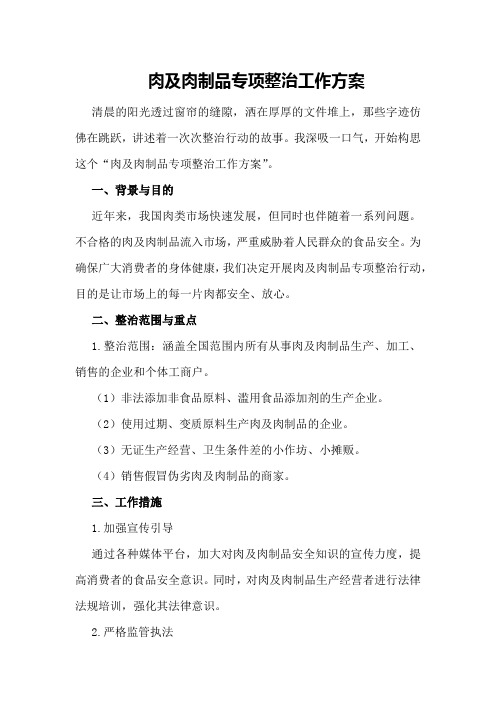 肉及肉制品专项整治工作方案

清晨的阳光透过窗帘的缝隙，洒在厚厚的文件堆上，那些字迹仿佛在跳跃，讲述着一次次整治行动的故事。我深吸一口气，开始构思这个“肉及肉制品专项整治工作方案”。

一、背景与目的

近年来，我国肉类市场快速发展，但同时也伴随着一系列问题。不合格的肉及肉制品流入市场，严重威胁着人民群众的食品安全。为确保广大消费者的身体健康，我们决定开展肉及肉制品专项整治行动，目的是让市场上的每一片肉都安全、放心。

二、整治范围与重点

1.整治范围：涵盖全国范围内所有从事肉及肉制品生产、加工、销售的企业和个体工商户。

（1）非法添加非食品原料、滥用食品添加剂的生产企业。

（2）使用过期、变质原料生产肉及肉制品的企业。

（3）无证生产经营、卫生条件差的小作坊、小摊贩。

（4）销售假冒伪劣肉及肉制品的商家。

三、工作措施

1.加强宣传引导

通过各种媒体平台，加大对肉及肉制品安全知识的宣传力度，提高消费者的食品安全意识。同时，对肉及肉制品生产经营者进行法律法规培训，强化其法律意识。

2.严格监管执法